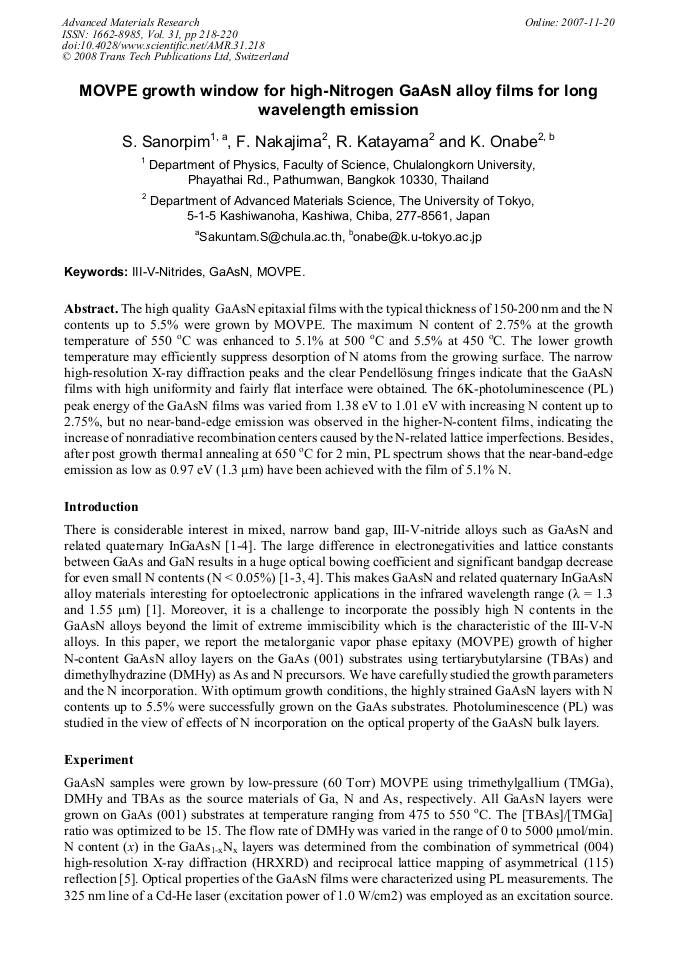 Advanced Materials Research
ISSN: 1662-8985, Vol. 31, pp 218-220
doi:10.4028/www.scientific.net/AMR.31.218
© 2008 Trans Tech Publications Ltd, Switzerland

Online: 2007-11-20

MOVPE growth window for high-Nitrogen GaAsN alloy films for long wavelength emission

S. Sanorpim$^{1, a}$, F. Nakajima$^{2}$, R. Katayama$^{2}$ and K. Onabe$^{2, b}$

$^{1}$ Department of Physics, Faculty of Science, Chulalongkorn University, Phayathai Rd., Pathumwan, Bangkok 10330, Thailand

$^{2}$ Department of Advanced Materials Science, The University of Tokyo, 5-1-5 Kashiwanoha, Kashiwa, Chiba, 277-8561, Japan

$^{a}$Sakuntam.S@chula.ac.th, $^{b}$onabe@k.u-tokyo.ac.jp

Keywords: III-V-Nitrides, GaAsN, MOVPE.

Abstract. The high quality GaAsN epitaxial films with the typical thickness of 150-200 nm and the N contents up to 5.5% were grown by MOVPE. The maximum N content of 2.75% at the growth temperature of 550 °C was enhanced to 5.1% at 500 °C and 5.5% at 450 °C. The lower growth temperature may efficiently suppress desorption of N atoms from the growing surface. The narrow high-resolution X-ray diffraction peaks and the clear Pendellösung fringes indicate that the GaAsN films with high uniformity and fairly flat interface were obtained. The 6K-photoluminescence (PL) peak energy of the GaAsN films was varied from 1.38 eV to 1.01 eV with increasing N content up to 2.75%, but no near-band-edge emission was observed in the higher-N-content films, indicating the increase of nonradiative recombination centers caused by the N-related lattice imperfections. Besides, after post growth thermal annealing at 650 °C for 2 min, PL spectrum shows that the near-band-edge emission as low as 0.97 eV (1.3 µm) have been achieved with the film of 5.1% N.

Introduction

There is considerable interest in mixed, narrow band gap, III-V-nitride alloys such as GaAsN and related quaternary InGaAsN [1-4]. The large difference in electronegativities and lattice constants between GaAs and GaN results in a huge optical bowing coefficient and significant bandgap decrease for even small N contents (N < 0.05%) [1-3, 4]. This makes GaAsN and related quaternary InGaAsN alloy materials interesting for optoelectronic applications in the infrared wavelength range (λ = 1.3 and 1.55 µm) [1]. Moreover, it is a challenge to incorporate the possibly high N contents in the GaAsN alloys beyond the limit of extreme immiscibility which is the characteristic of the III-V-N alloys. In this paper, we report the metalorganic vapor phase epitaxy (MOVPE) growth of higher N-content GaAsN alloy layers on the GaAs (001) substrates using tertiarybutylarsine (TBAs) and dimethylhydrazine (DMHy) as As and N precursors. We have carefully studied the growth parameters and the N incorporation. With optimum growth conditions, the highly strained GaAsN layers with N contents up to 5.5% were successfully grown on the GaAs substrates. Photoluminescence (PL) was studied in the view of effects of N incorporation on the optical property of the GaAsN bulk layers.

Experiment

GaAsN samples were grown by low-pressure (60 Torr) MOVPE using trimethylgallium (TMGa), DMHy and TBAs as the source materials of Ga, N and As, respectively. All GaAsN layers were grown on GaAs (001) substrates at temperature ranging from 475 to 550 °C. The [TBAs]/[TMGa] ratio was optimized to be 15. The flow rate of DMHy was varied in the range of 0 to 5000 µmol/min. N content (x) in the $GaAs_{1-x}N_x$ layers was determined from the combination of symmetrical (004) high-resolution X-ray diffraction (HRXRD) and reciprocal lattice mapping of asymmetrical (115) reflection [5]. Optical properties of the GaAsN films were characterized using PL measurements. The 325 nm line of a Cd-He laser (excitation power of 1.0 W/cm2) was employed as an excitation source.